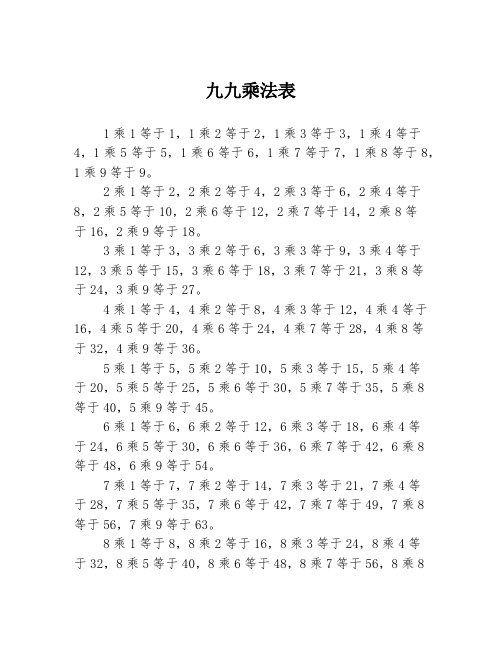 九九乘法表

1乘1等于1，1乘2等于2，1乘3等于3，1乘4等于4，1乘5等于5，1乘6等于6，1乘7等于7，1乘8等于8，1乘9等于9。

2乘1等于2，2乘2等于4，2乘3等于6，2乘4等于8，2乘5等于10，2乘6等于12，2乘7等于14，2乘8等于16，2乘9等于18。

3乘1等于3，3乘2等于6，3乘3等于9，3乘4等于12，3乘5等于15，3乘6等于18，3乘7等于21，3乘8等于24，3乘9等于27。

4乘1等于4，4乘2等于8，4乘3等于12，4乘4等于16，4乘5等于20，4乘6等于24，4乘7等于28，4乘8等于32，4乘9等于36。

5乘1等于5，5乘2等于10，5乘3等于15，5乘4等于20，5乘5等于25，5乘6等于30，5乘7等于35，5乘8等于40，5乘9等于45。

6乘1等于6，6乘2等于12，6乘3等于18，6乘4等于24，6乘5等于30，6乘6等于36，6乘7等于42，6乘8等于48，6乘9等于54。

7乘1等于7，7乘2等于14，7乘3等于21，7乘4等于28，7乘5等于35，7乘6等于42，7乘7等于49，7乘8等于56，7乘9等于63。

8乘1等于8，8乘2等于16，8乘3等于24，8乘4等于32，8乘5等于40，8乘6等于48，8乘7等于56，8乘8